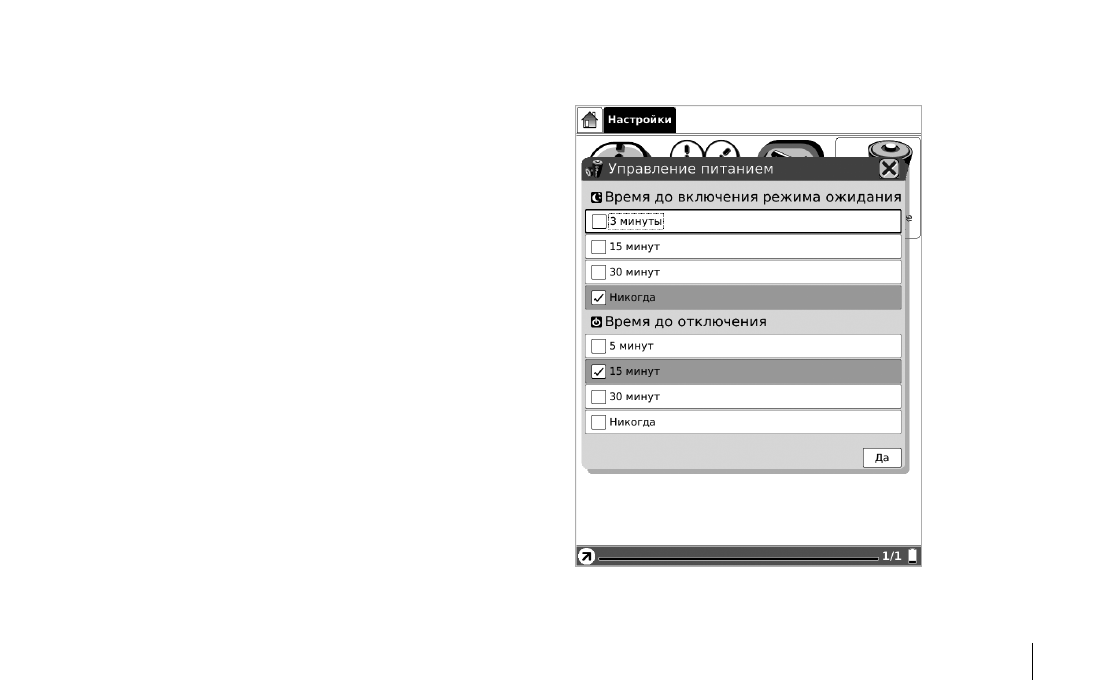 Настройки

Управление питанием

Время до включения режима ожидания

3 минуты

15 минут

30 минут

Никогда

Время до отключения

5 минут

15 минут

30 минут

Никогда

Да

1/1